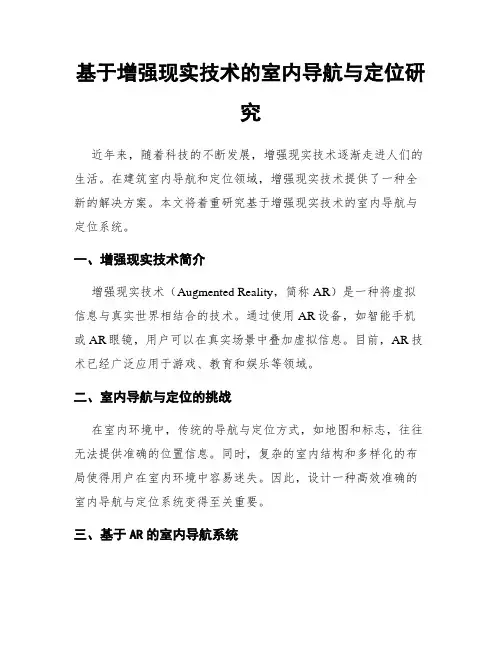 基于增强现实技术的室内导航与定位研究

近年来，随着科技的不断发展，增强现实技术逐渐走进人们的生活。在建筑室内导航和定位领域，增强现实技术提供了一种全新的解决方案。本文将着重研究基于增强现实技术的室内导航与定位系统。

一、增强现实技术简介

增强现实技术（Augmented Reality，简称 AR）是一种将虚拟信息与真实世界相结合的技术。通过使用 AR 设备，如智能手机或 AR 眼镜，用户可以在真实场景中叠加虚拟信息。目前，AR 技术已经广泛应用于游戏、教育和娱乐等领域。

二、室内导航与定位的挑战

在室内环境中，传统的导航与定位方式，如地图和标志，往往无法提供准确的位置信息。同时，复杂的室内结构和多样化的布局使得用户在室内环境中容易迷失。因此，设计一种高效准确的室内导航与定位系统变得至关重要。

三、基于 AR 的室内导航系统